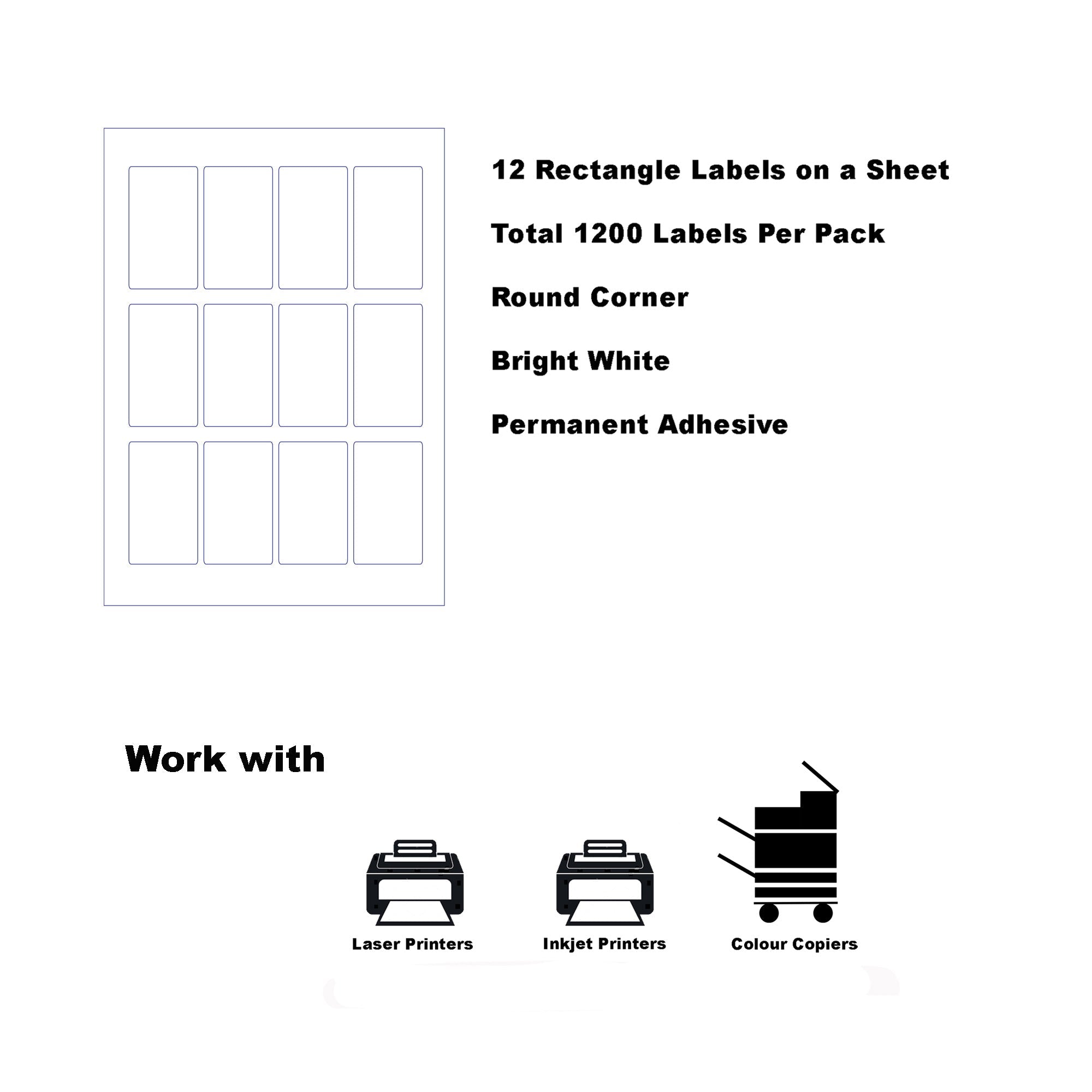 12 Rectangle Labels on a Sheet

Total 1200 Labels Per Pack

Round Corner

Bright White

Permanent Adhesive

Work with

Laser Printers

Inkjet Printers

Colour Copiers